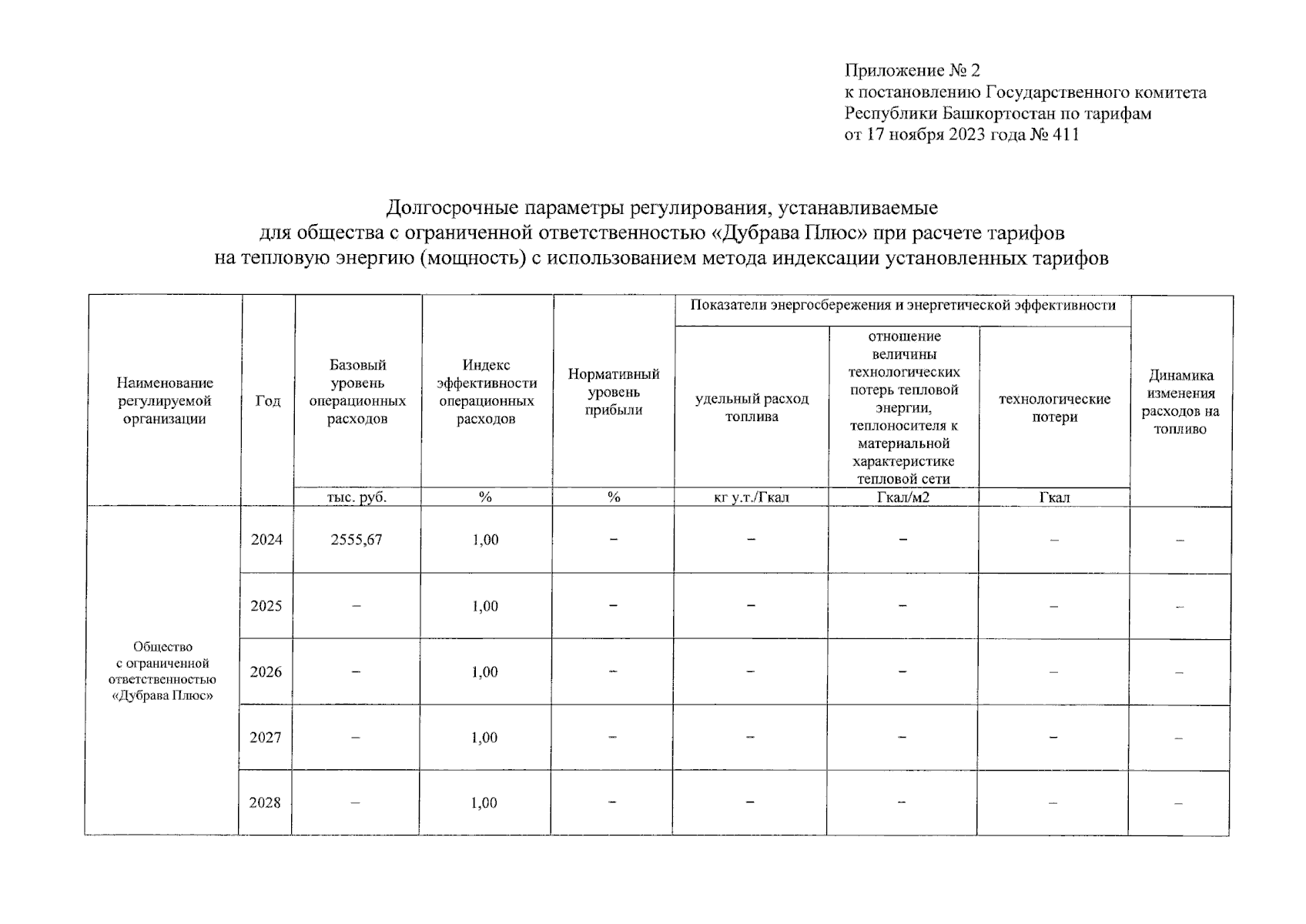 Приложение № 2
к постановлению Государственного комитета Республики Башкортостан по тарифам
от 17 ноября 2023 года № 411

Долгосрочные параметры регулирования, устанавливаемые для общества с ограниченной ответственностью «Дубрава Плюс» при расчете тарифов на тепловую энергию (мощность) с использованием метода индексации установленных тарифов

| Наименование регулируемой организации | Год | Базовый уровень операционных расходов | Индекс эффективности операционных расходов | Нормативный уровень прибыли | Показатели энергосбережения и энергетической эффективности: удельный расход топлива | Показатели энергосбережения и энергетической эффективности: отношение величины технологических потерь тепловой энергии, теплоносителя к материальной характеристике тепловой сети | Показатели энергосбережения и энергетической эффективности: технологические потери | Динамика изменения расходов на топливо |
|---|---|---|---|---|---|---|---|---|
| | | тыс. руб. | % | % | кг у.т./Гкал | Гкал/м2 | Гкал | |
| Общество с ограниченной ответственностью «Дубрава Плюс» | 2024 | 2555,67 | 1,00 | – | – | – | – | – |
| | 2025 | – | 1,00 | – | – | – | – | – |
| | 2026 | – | 1,00 | – | – | – | – | – |
| | 2027 | – | 1,00 | – | – | – | – | – |
| | 2028 | – | 1,00 | – | – | – | – | – |